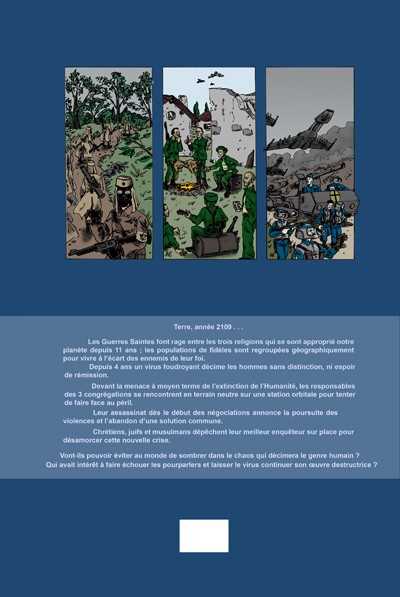 Terre, année 2109 . . .

Les Guerres Saintes font rage entre les trois religions qui se sont approprié notre planète depuis 11 ans ; les populations de fidèles sont regroupées géographiquement pour vivre à l'écart des ennemis de leur foi.

Depuis 4 ans un virus foudroyant décime les hommes sans distinction, ni espoir de rémission.

Devant la menace à moyen terme de l'extinction de l'Humanité, les responsables des 3 congrégations se rencontrent en terrain neutre sur une station orbitale pour tenter de faire face au péril.

Leur assassinat dès le début des négociations annonce la poursuite des violences et l'abandon d'une solution commune.

Chrétiens, juifs et musulmans dépêchent leur meilleur enquêteur sur place pour désamorcer cette nouvelle crise.

Vont-ils pouvoir éviter au monde de sombrer dans le chaos qui décimera le genre humain ?
Qui avait intérêt à faire échouer les pourparlers et laisser le virus continuer son œuvre destructrice ?